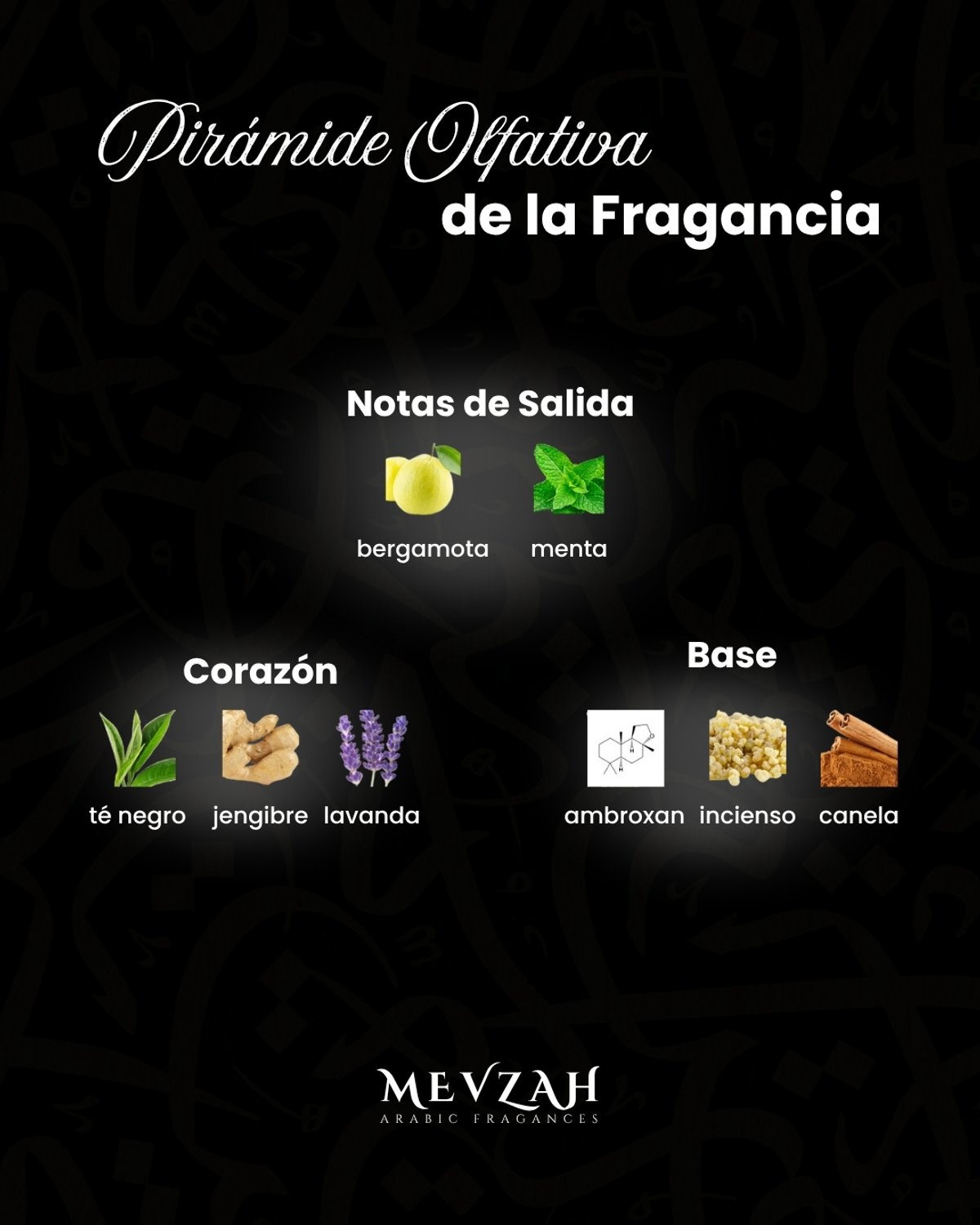 Pirámide Olfativa
de la Fragancia

Notas de Salida

bergamota menta

Corazón

té negro jengibre lavanda

Base

ambroxan incienso canela

MEVZAH
ARABIC FRAGANCES